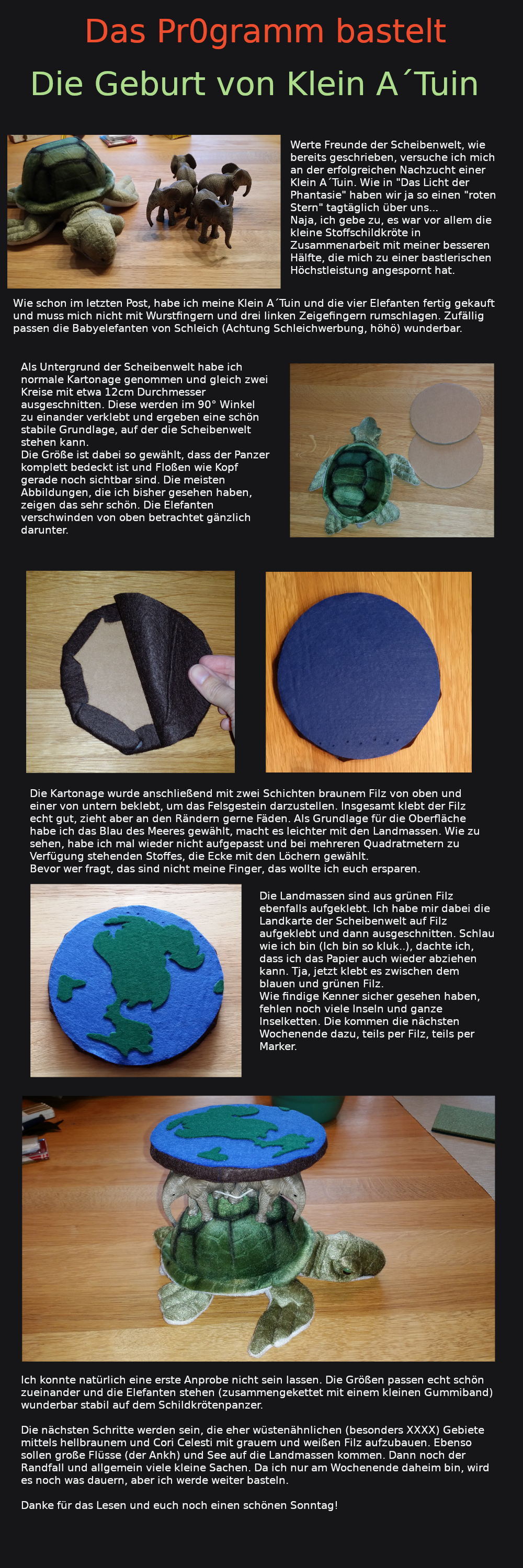 Das Pr0gramm bastelt

Die Geburt von Klein A´Tuin

Werte Freunde der Scheibenwelt, wie bereits geschrieben, versuche ich mich an der erfolgreichen Nachzucht einer Klein A´Tuin. Wie in "Das Licht der Phantasie" haben wir ja so einen "roten Stern" tagtäglich über uns...
Naja, ich gebe zu, es war vor allem die kleine Stoffschildkröte in Zusammenarbeit mit meiner besseren Hälfte, die mich zu einer bastlerischen Höchstleistung angespornt hat.

Wie schon im letzten Post, habe ich meine Klein A´Tuin und die vier Elefanten fertig gekauft und muss mich nicht mit Wurstfingern und drei linken Zeigefingern rumschlagen. Zufällig passen die Babyelefanten von Schleich (Achtung Schleichwerbung, höhö) wunderbar.

Als Untergrund der Scheibenwelt habe ich normale Kartonage genommen und gleich zwei Kreise mit etwa 12cm Durchmesser ausgeschnitten. Diese werden im 90° Winkel zu einander verklebt und ergeben eine schön stabile Grundlage, auf der die Scheibenwelt stehen kann.
Die Größe ist dabei so gewählt, dass der Panzer komplett bedeckt ist und Floßen wie Kopf gerade noch sichtbar sind. Die meisten Abbildungen, die ich bisher gesehen haben, zeigen das sehr schön. Die Elefanten verschwinden von oben betrachtet gänzlich darunter.

Die Kartonage wurde anschließend mit zwei Schichten braunem Filz von oben und einer von untern beklebt, um das Felsgestein darzustellen. Insgesamt klebt der Filz echt gut, zieht aber an den Rändern gerne Fäden. Als Grundlage für die Oberfläche habe ich das Blau des Meeres gewählt, macht es leichter mit den Landmassen. Wie zu sehen, habe ich mal wieder nicht aufgepasst und bei mehreren Quadratmetern zu Verfügung stehenden Stoffes, die Ecke mit den Löchern gewählt.
Bevor wer fragt, das sind nicht meine Finger, das wollte ich euch ersparen.

Die Landmassen sind aus grünen Filz ebenfalls aufgeklebt. Ich habe mir dabei die Landkarte der Scheibenwelt auf Filz aufgeklebt und dann ausgeschnitten. Schlau wie ich bin (Ich bin so kluk..), dachte ich, dass ich das Papier auch wieder abziehen kann. Tja, jetzt klebt es zwischen dem blauen und grünen Filz.
Wie findige Kenner sicher gesehen haben, fehlen noch viele Inseln und ganze Inselketten. Die kommen die nächsten Wochenende dazu, teils per Filz, teils per Marker.

Ich konnte natürlich eine erste Anprobe nicht sein lassen. Die Größen passen echt schön zueinander und die Elefanten stehen (zusammengekettet mit einem kleinen Gummiband) wunderbar stabil auf dem Schildkrötenpanzer.

Die nächsten Schritte werden sein, die eher wüstenähnlichen (besonders XXXX) Gebiete mittels hellbraunem und Cori Celesti mit grauem und weißen Filz aufzubauen. Ebenso sollen große Flüsse (der Ankh) und See auf die Landmassen kommen. Dann noch der Randfall und allgemein viele kleine Sachen. Da ich nur am Wochenende daheim bin, wird es noch was dauern, aber ich werde weiter basteln.

Danke für das Lesen und euch noch einen schönen Sonntag!